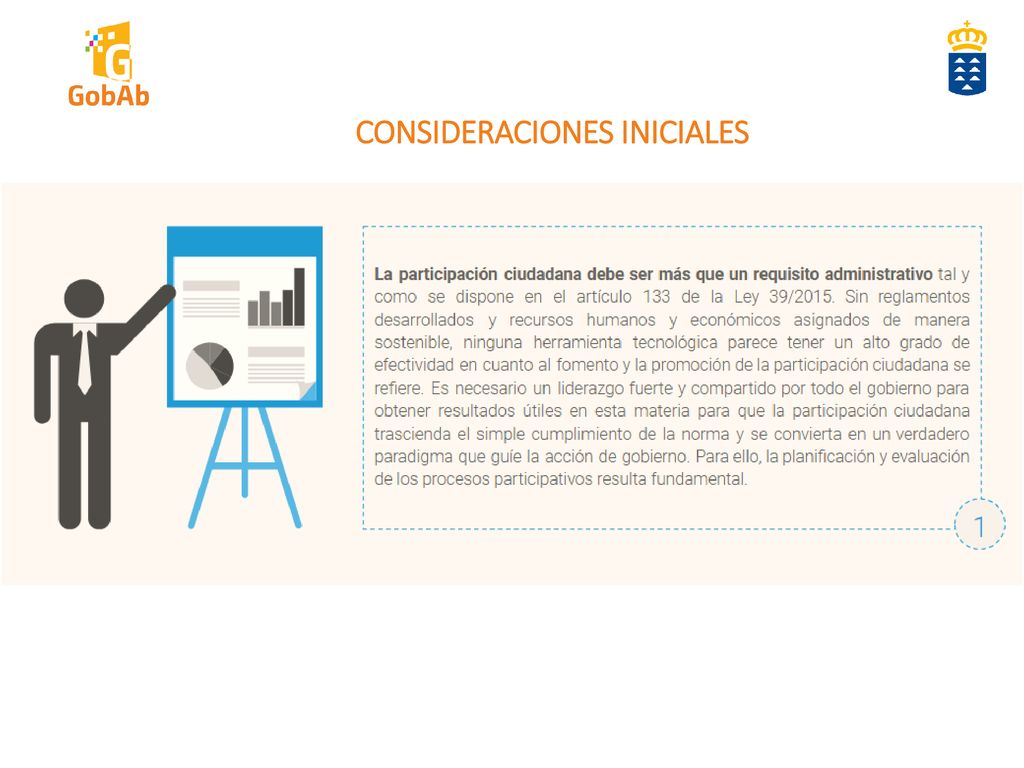 GobAb

CONSIDERACIONES INICIALES

La participación ciudadana debe ser más que un requisito administrativo tal y como se dispone en el artículo 133 de la Ley 39/2015. Sin reglamentos desarrollados y recursos humanos y económicos asignados de manera sostenible, ninguna herramienta tecnológica parece tener un alto grado de efectividad en cuanto al fomento y la promoción de la participación ciudadana se refiere. Es necesario un liderazgo fuerte y compartido por todo el gobierno para obtener resultados útiles en esta materia para que la participación ciudadana trascienda el simple cumplimiento de la norma y se convierta en un verdadero paradigma que guíe la acción de gobierno. Para ello, la planificación y evaluación de los procesos participativos resulta fundamental.

1